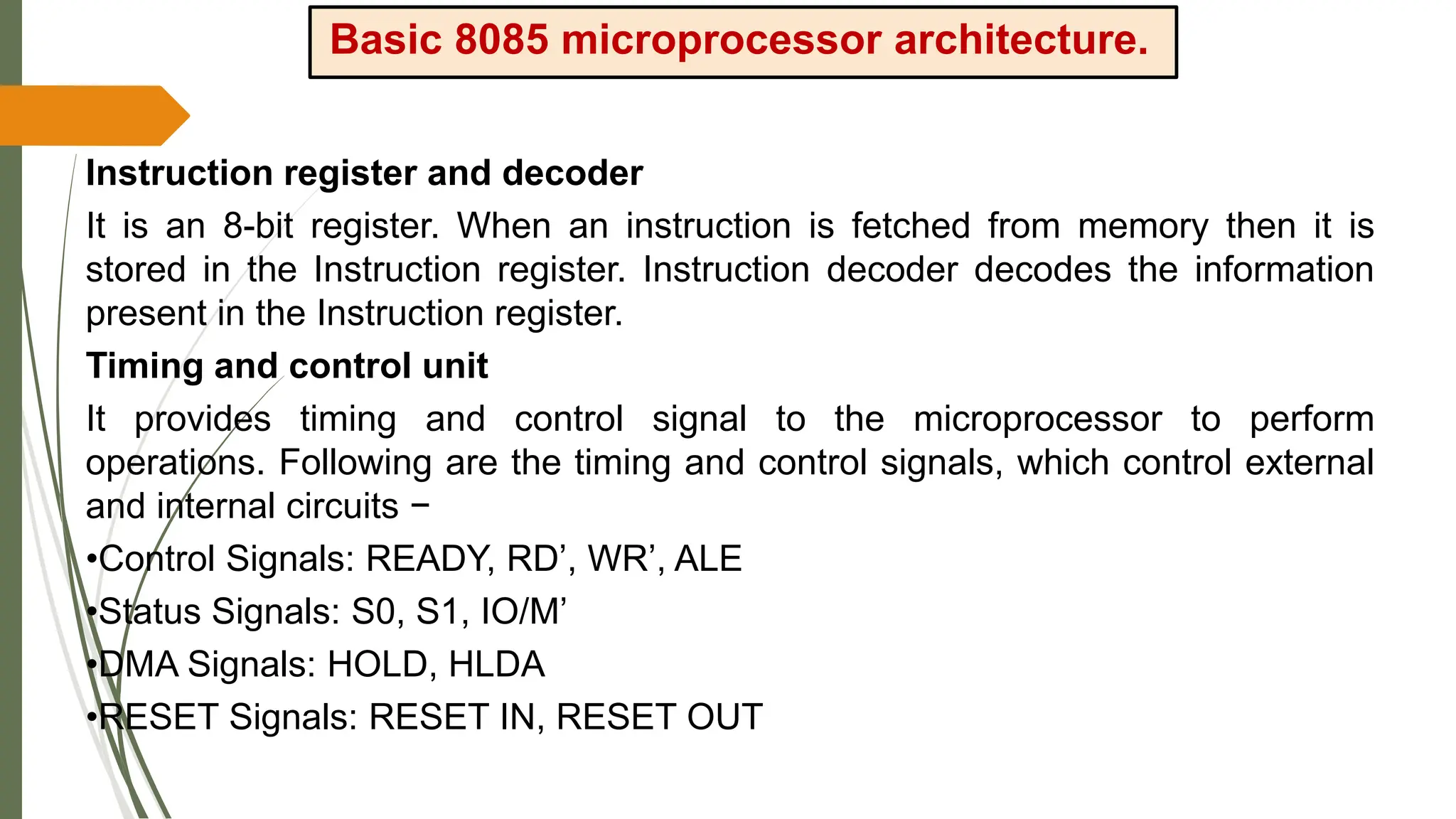 Basic 8085 microprocessor architecture.

Instruction register and decoder

It is an 8-bit register. When an instruction is fetched from memory then it is stored in the Instruction register. Instruction decoder decodes the information present in the Instruction register.

Timing and control unit

It provides timing and control signal to the microprocessor to perform operations. Following are the timing and control signals, which control external and internal circuits −

•Control Signals: READY, RD’, WR’, ALE

•Status Signals: S0, S1, IO/M’

•DMA Signals: HOLD, HLDA

•RESET Signals: RESET IN, RESET OUT